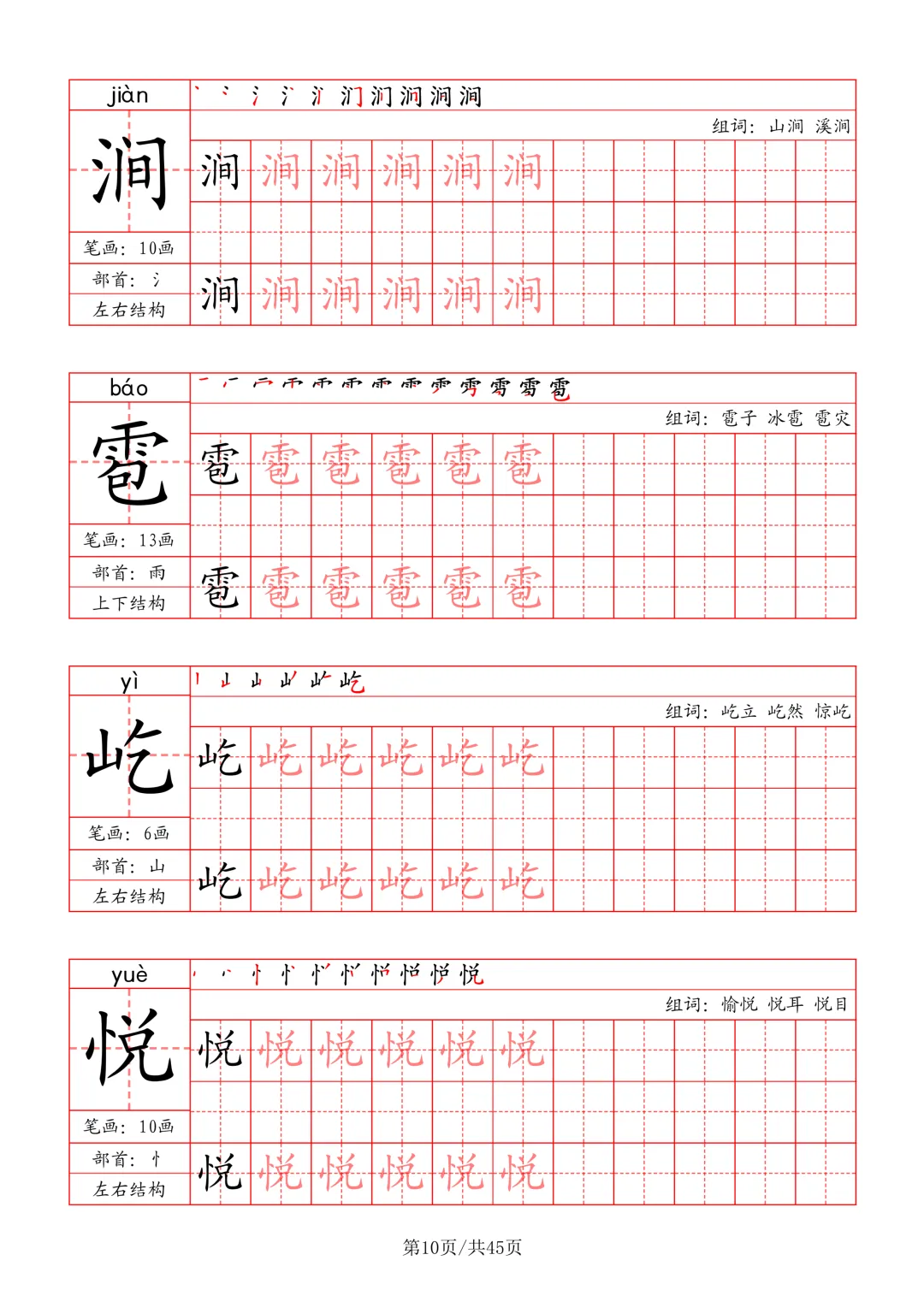 jiàn
涧
笔画：10画
部首：氵
左右结构
组词：山涧 溪涧
涧 涧 涧 涧 涧 涧
涧 涧 涧 涧 涧 涧

báo
雹
笔画：13画
部首：雨
上下结构
组词：雹子 冰雹 雹灾
雹 雹 雹 雹 雹 雹
雹 雹 雹 雹 雹 雹

yì
屹
笔画：6画
部首：山
左右结构
组词：屹立 屹然 惊屹
屹 屹 屹 屹 屹 屹
屹 屹 屹 屹 屹 屹

yuè
悦
笔画：10画
部首：忄
左右结构
组词：愉悦 悦耳 悦目
悦 悦 悦 悦 悦 悦
悦 悦 悦 悦 悦 悦

第10页/共45页